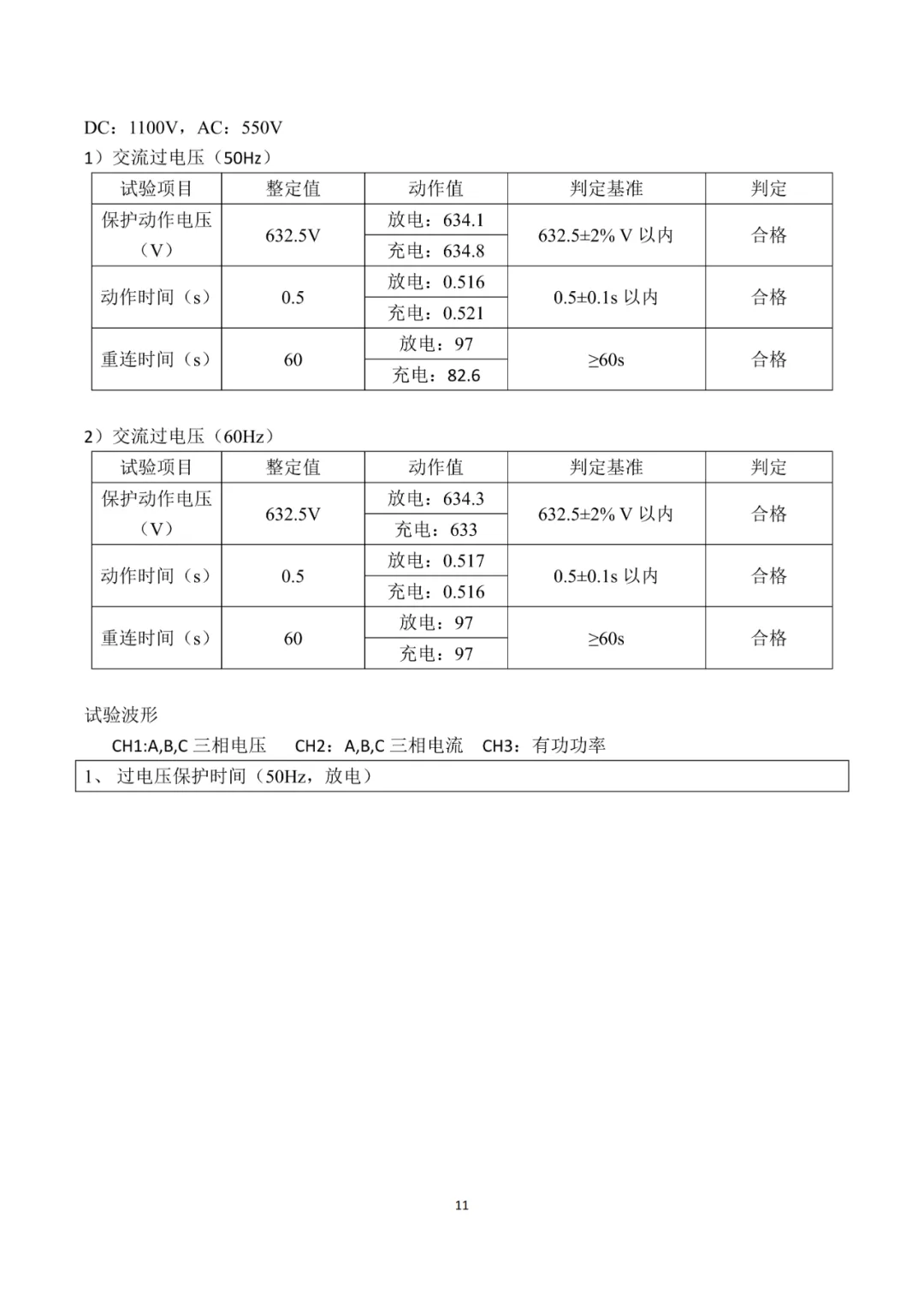 DC：1100V，AC：550V

1）交流过电压（50Hz）

| 试验项目 | 整定值 | 动作值 | 判定基准 | 判定 |
|---|---|---|---|---|
| 保护动作电压（V） | 632.5V | 放电：634.1 | 632.5±2% V 以内 | 合格 |
| | | 充电：634.8 | | |
| 动作时间（s） | 0.5 | 放电：0.516 | 0.5±0.1s 以内 | 合格 |
| | | 充电：0.521 | | |
| 重连时间（s） | 60 | 放电：97 | ≥60s | 合格 |
| | | 充电：82.6 | | |

2）交流过电压（60Hz）

| 试验项目 | 整定值 | 动作值 | 判定基准 | 判定 |
|---|---|---|---|---|
| 保护动作电压（V） | 632.5V | 放电：634.3 | 632.5±2% V 以内 | 合格 |
| | | 充电：633 | | |
| 动作时间（s） | 0.5 | 放电：0.517 | 0.5±0.1s 以内 | 合格 |
| | | 充电：0.516 | | |
| 重连时间（s） | 60 | 放电：97 | ≥60s | 合格 |
| | | 充电：97 | | |

试验波形

CH1:A,B,C 三相电压　CH2：A,B,C 三相电流　CH3：有功功率

1、 过电压保护时间（50Hz，放电）

11